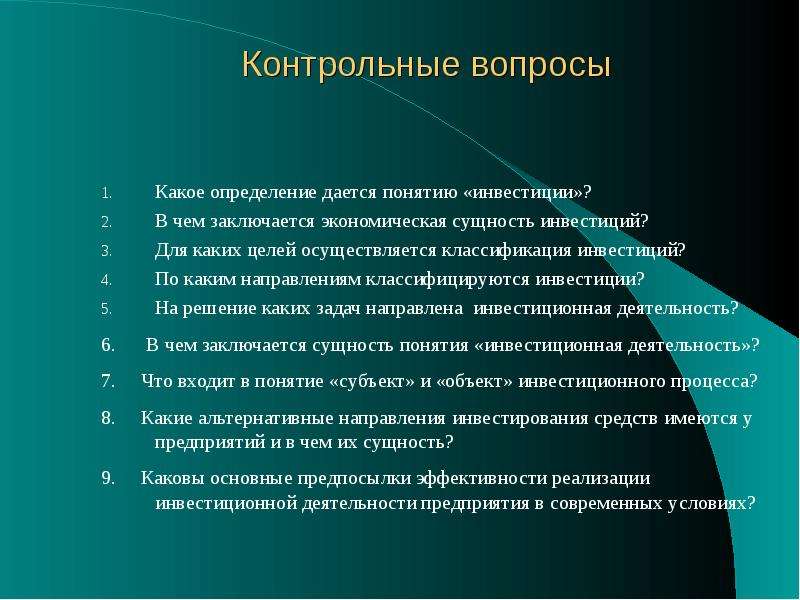 Контрольные вопросы

1. Какое определение дается понятию «инвестиции»?
2. В чем заключается экономическая сущность инвестиций?
3. Для каких целей осуществляется классификация инвестиций?
4. По каким направлениям классифицируются инвестиции?
5. На решение каких задач направлена инвестиционная деятельность?

6. В чем заключается сущность понятия «инвестиционная деятельность»?

7. Что входит в понятие «субъект» и «объект» инвестиционного процесса?

8. Какие альтернативные направления инвестирования средств имеются у предприятий и в чем их сущность?

9. Каковы основные предпосылки эффективности реализации инвестиционной деятельности предприятия в современных условиях?